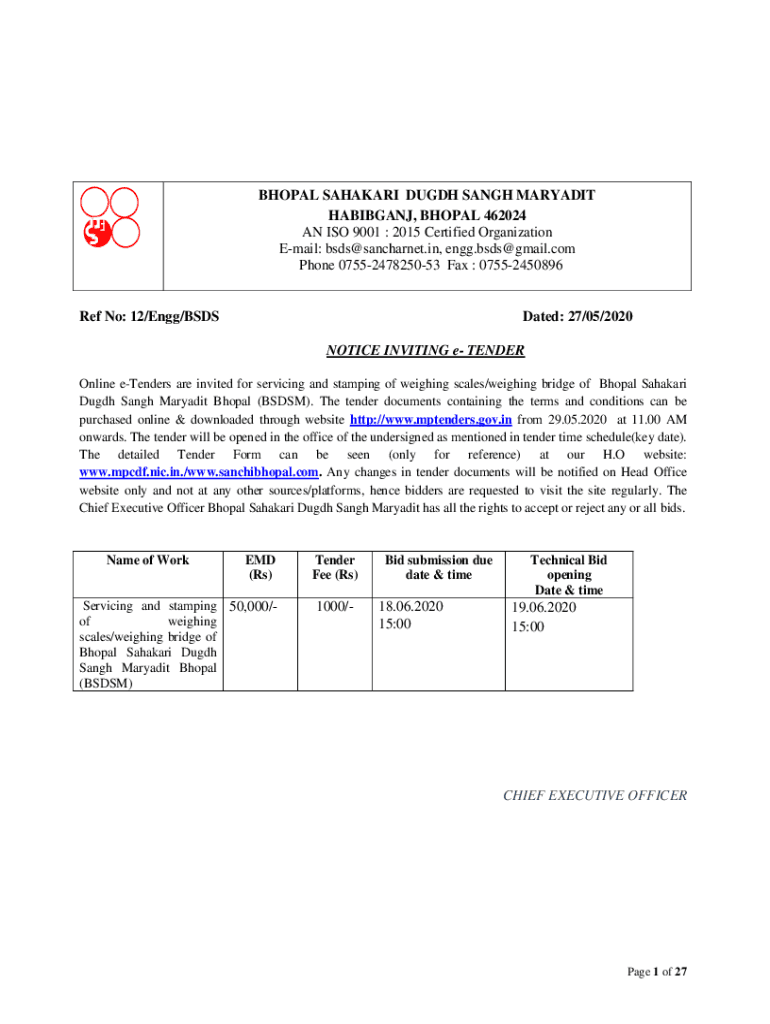 BHOPAL SAHAKARI DUGDH SANGH MARYADIT
HABIBGANJ, BHOPAL 462024
AN ISO 9001 : 2015 Certified Organization
E-mail: bsds@sancharnet.in, engg.bsds@gmail.com
Phone 0755-2478250-53 Fax : 0755-2450896

Ref No: 12/Engg/BSDS

Dated: 27/05/2020

NOTICE INVITING e- TENDER

Online e-Tenders are invited for servicing and stamping of weighing scales/weighing bridge of Bhopal Sahakari Dugdh Sangh Maryadit Bhopal (BSDSM). The tender documents containing the terms and conditions can be purchased online & downloaded through website http://www.mptenders.gov.in from 29.05.2020 at 11.00 AM onwards. The tender will be opened in the office of the undersigned as mentioned in tender time schedule(key date). The detailed Tender Form can be seen (only for reference) at our H.O website: www.mpcdf.nic.in./www.sanchibhopal.com. Any changes in tender documents will be notified on Head Office website only and not at any other sources/platforms, hence bidders are requested to visit the site regularly. The Chief Executive Officer Bhopal Sahakari Dugdh Sangh Maryadit has all the rights to accept or reject any or all bids.

| Name of Work | EMD (Rs) | Tender Fee (Rs) | Bid submission due date & time | Technical Bid opening Date & time |
|---|---|---|---|---|
| Servicing and stamping of weighing scales/weighing bridge of Bhopal Sahakari Dugdh Sangh Maryadit Bhopal (BSDSM) | 50,000/- | 1000/- | 18.06.2020 15:00 | 19.06.2020 15:00 |

CHIEF EXECUTIVE OFFICER

Page 1 of 27